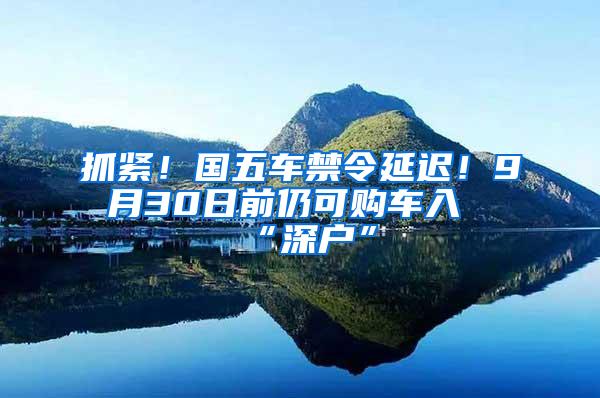 抓紧！国五车禁令延迟！9月30日前仍可购车入“深户”